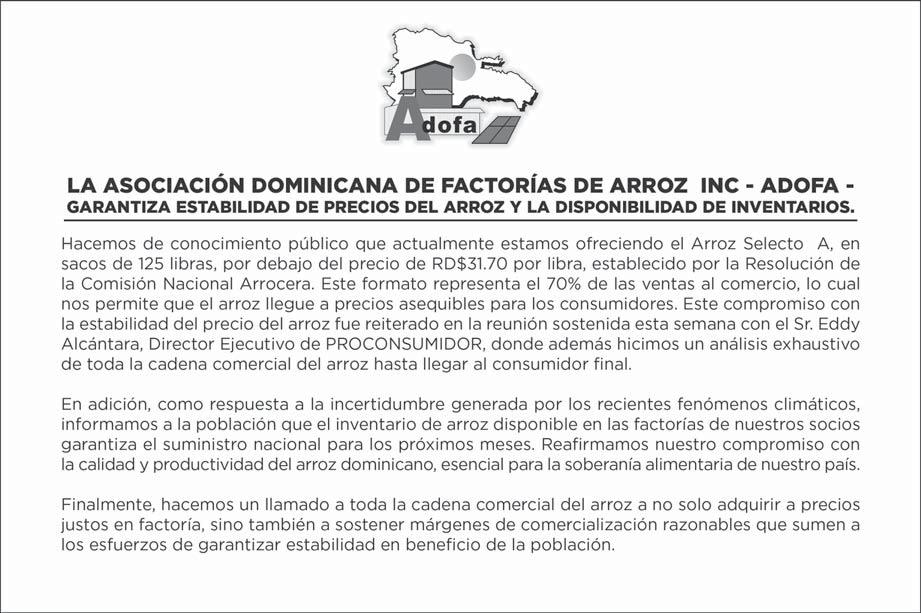 Adofa

LA ASOCIACIÓN DOMINICANA DE FACTORÍAS DE ARROZ INC - ADOFA -
GARANTIZA ESTABILIDAD DE PRECIOS DEL ARROZ Y LA DISPONIBILIDAD DE INVENTARIOS.

Hacemos de conocimiento público que actualmente estamos ofreciendo el Arroz Selecto A, en sacos de 125 libras, por debajo del precio de RD$31.70 por libra, establecido por la Resolución de la Comisión Nacional Arrocera. Este formato representa el 70% de las ventas al comercio, lo cual nos permite que el arroz llegue a precios asequibles para los consumidores. Este compromiso con la estabilidad del precio del arroz fue reiterado en la reunión sostenida esta semana con el Sr. Eddy Alcántara, Director Ejecutivo de PROCONSUMIDOR, donde además hicimos un análisis exhaustivo de toda la cadena comercial del arroz hasta llegar al consumidor final.

En adición, como respuesta a la incertidumbre generada por los recientes fenómenos climáticos, informamos a la población que el inventario de arroz disponible en las factorías de nuestros socios garantiza el suministro nacional para los próximos meses. Reafirmamos nuestro compromiso con la calidad y productividad del arroz dominicano, esencial para la soberanía alimentaria de nuestro país.

Finalmente, hacemos un llamado a toda la cadena comercial del arroz a no solo adquirir a precios justos en factoría, sino también a sostener márgenes de comercialización razonables que sumen a los esfuerzos de garantizar estabilidad en beneficio de la población.